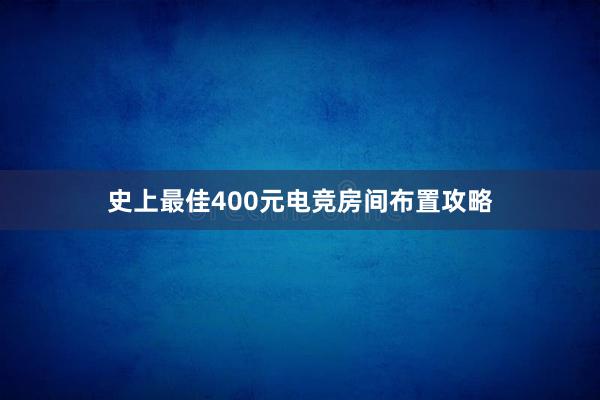 史上最佳400元电竞房间布置攻略